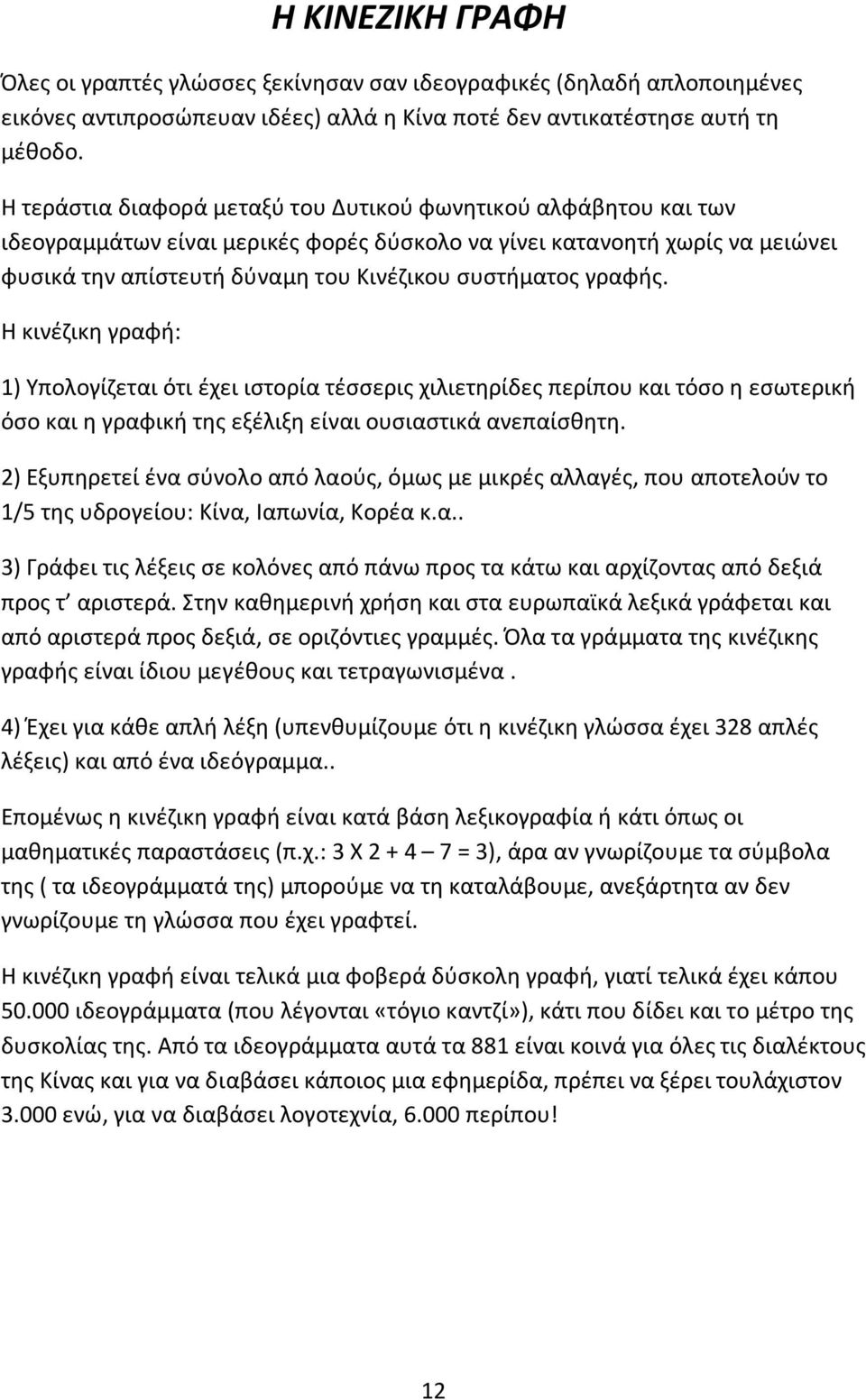 Η ΚΙΝΕΖΙΚΗ ΓΡΑΦΗ

Όλες οι γραπτές γλώσσες ξεκίνησαν σαν ιδεογραφικές (δηλαδή απλοποιημένες εικόνες αντιπροσώπευαν ιδέες) αλλά η Κίνα ποτέ δεν αντικατέστησε αυτή τη μέθοδο.

Η τεράστια διαφορά μεταξύ του Δυτικού φωνητικού αλφάβητου και των ιδεογραμμάτων είναι μερικές φορές δύσκολο να γίνει κατανοητή χωρίς να μειώνει φυσικά την απίστευτή δύναμη του Κινέζικου συστήματος γραφής.

Η κινέζικη γραφή:

1) Υπολογίζεται ότι έχει ιστορία τέσσερις χιλιετηρίδες περίπου και τόσο η εσωτερική όσο και η γραφική της εξέλιξη είναι ουσιαστικά ανεπαίσθητη.

2) Εξυπηρετεί ένα σύνολο από λαούς, όμως με μικρές αλλαγές, που αποτελούν το 1/5 της υδρογείου: Κίνα, Ιαπωνία, Κορέα κ.α..

3) Γράφει τις λέξεις σε κολόνες από πάνω προς τα κάτω και αρχίζοντας από δεξιά προς τ' αριστερά. Στην καθημερινή χρήση και στα ευρωπαϊκά λεξικά γράφεται και από αριστερά προς δεξιά, σε οριζόντιες γραμμές. Όλα τα γράμματα της κινέζικης γραφής είναι ίδιου μεγέθους και τετραγωνισμένα .

4) Έχει για κάθε απλή λέξη (υπενθυμίζουμε ότι η κινέζικη γλώσσα έχει 328 απλές λέξεις) και από ένα ιδεόγραμμα..

Επομένως η κινέζικη γραφή είναι κατά βάση λεξικογραφία ή κάτι όπως οι μαθηματικές παραστάσεις (π.χ.: 3 Χ 2 + 4 – 7 = 3), άρα αν γνωρίζουμε τα σύμβολα της ( τα ιδεογράμματά της) μπορούμε να τη καταλάβουμε, ανεξάρτητα αν δεν γνωρίζουμε τη γλώσσα που έχει γραφτεί.

Η κινέζικη γραφή είναι τελικά μια φοβερά δύσκολη γραφή, γιατί τελικά έχει κάπου 50.000 ιδεογράμματα (που λέγονται «τόγιο καντζί»), κάτι που δίδει και το μέτρο της δυσκολίας της. Από τα ιδεογράμματα αυτά τα 881 είναι κοινά για όλες τις διαλέκτους της Κίνας και για να διαβάσει κάποιος μια εφημερίδα, πρέπει να ξέρει τουλάχιστον 3.000 ενώ, για να διαβάσει λογοτεχνία, 6.000 περίπου!

12